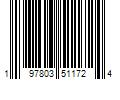 1 97803 51172 4